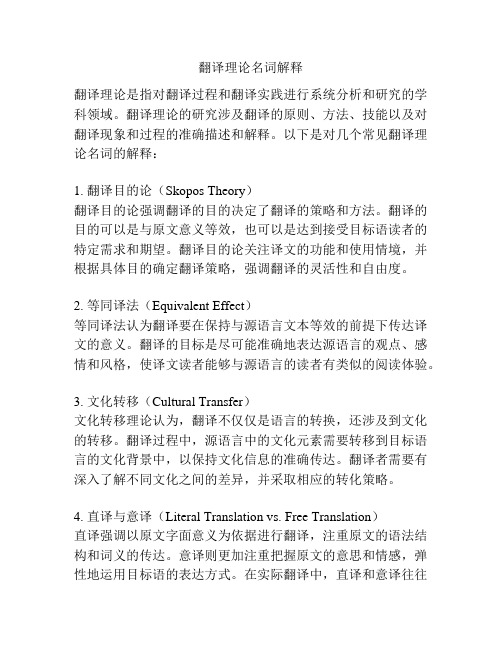 翻译理论名词解释

翻译理论是指对翻译过程和翻译实践进行系统分析和研究的学科领域。翻译理论的研究涉及翻译的原则、方法、技能以及对翻译现象和过程的准确描述和解释。以下是对几个常见翻译理论名词的解释：

1. 翻译目的论（Skopos Theory）
翻译目的论强调翻译的目的决定了翻译的策略和方法。翻译的目的可以是与原文意义等效，也可以是达到接受目标语读者的特定需求和期望。翻译目的论关注译文的功能和使用情境，并根据具体目的确定翻译策略，强调翻译的灵活性和自由度。

2. 等同译法（Equivalent Effect）
等同译法认为翻译要在保持与源语言文本等效的前提下传达译文的意义。翻译的目标是尽可能准确地表达源语言的观点、感情和风格，使译文读者能够与源语言的读者有类似的阅读体验。

3. 文化转移（Cultural Transfer）
文化转移理论认为，翻译不仅仅是语言的转换，还涉及到文化的转移。翻译过程中，源语言中的文化元素需要转移到目标语言的文化背景中，以保持文化信息的准确传达。翻译者需要有深入了解不同文化之间的差异，并采取相应的转化策略。

4. 直译与意译（Literal Translation vs. Free Translation）
直译强调以原文字面意义为依据进行翻译，注重原文的语法结构和词义的传达。意译则更加注重把握原文的意思和情感，弹性地运用目标语的表达方式。在实际翻译中，直译和意译往往